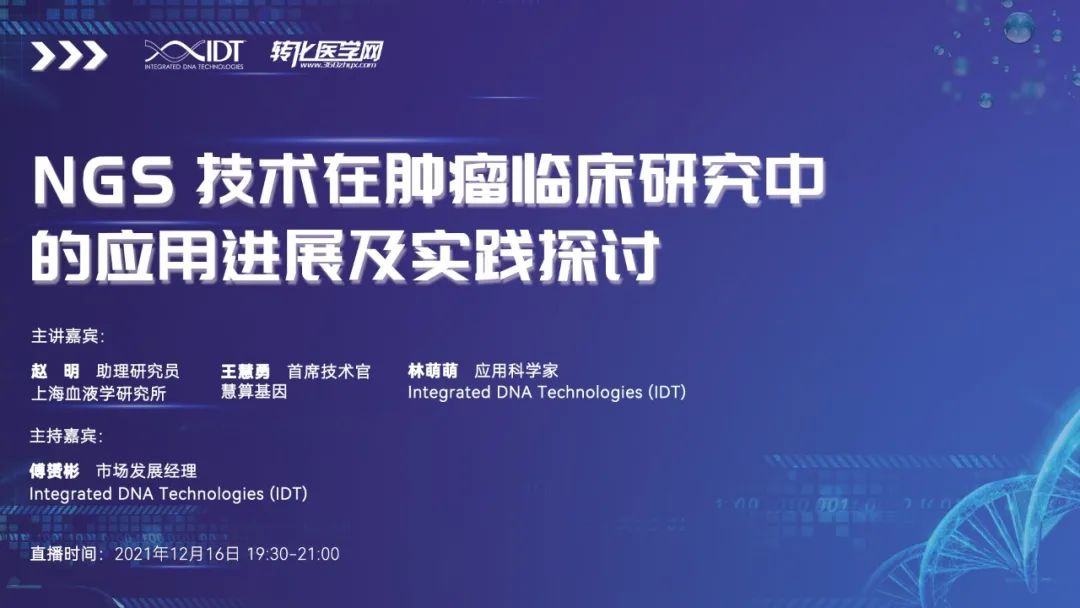 IDT
INTEGRATED DNA TECHNOLOGIES

转化医学网
www.360zhyx.com

NGS 技术在肿瘤临床研究中的应用进展及实践探讨

主讲嘉宾:

赵 明 助理研究员
上海血液学研究所

王慧勇 首席技术官
慧算基因

林萌萌 应用科学家
Integrated DNA Technologies (IDT)

主持嘉宾:

傅赟彬 市场发展经理
Integrated DNA Technologies (IDT)

直播时间: 2021年12月16日 19:30-21:00